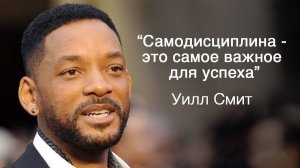 “Самодисциплина - это самое важное для успеха”

Уилл Смит